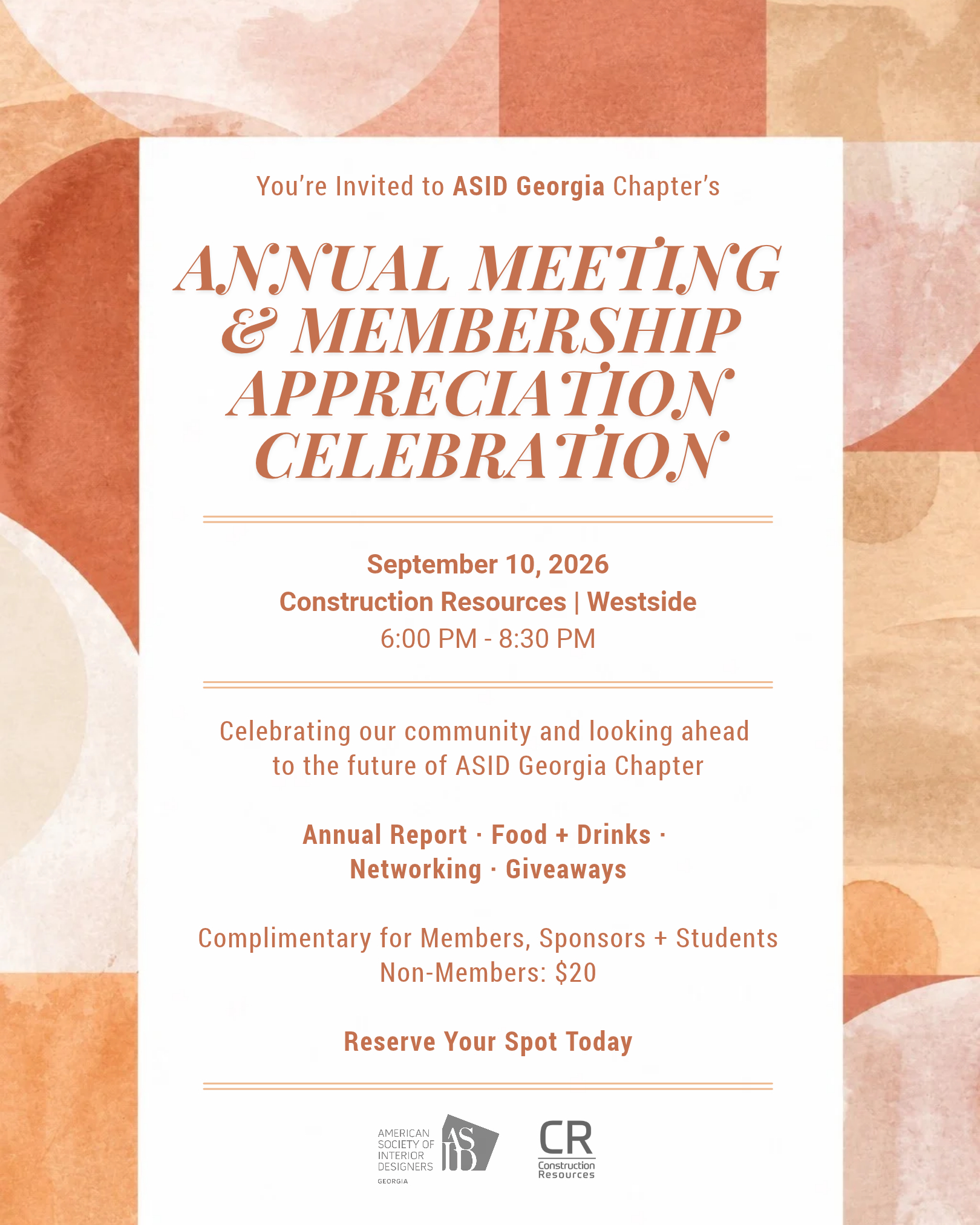 You're Invited to ASID Georgia Chapter's

ANNUAL MEETING
& MEMBERSHIP
APPRECIATION
CELEBRATION

September 10, 2026
Construction Resources | Westside
6:00 PM - 8:30 PM

Celebrating our community and looking ahead to the future of ASID Georgia Chapter

Annual Report · Food + Drinks ·
Networking · Giveaways

Complimentary for Members, Sponsors + Students
Non-Members: $20

Reserve Your Spot Today

AMERICAN
SOCIETY OF
INTERIOR
DESIGNERS
GEORGIA
ASID

CR
Construction
Resources